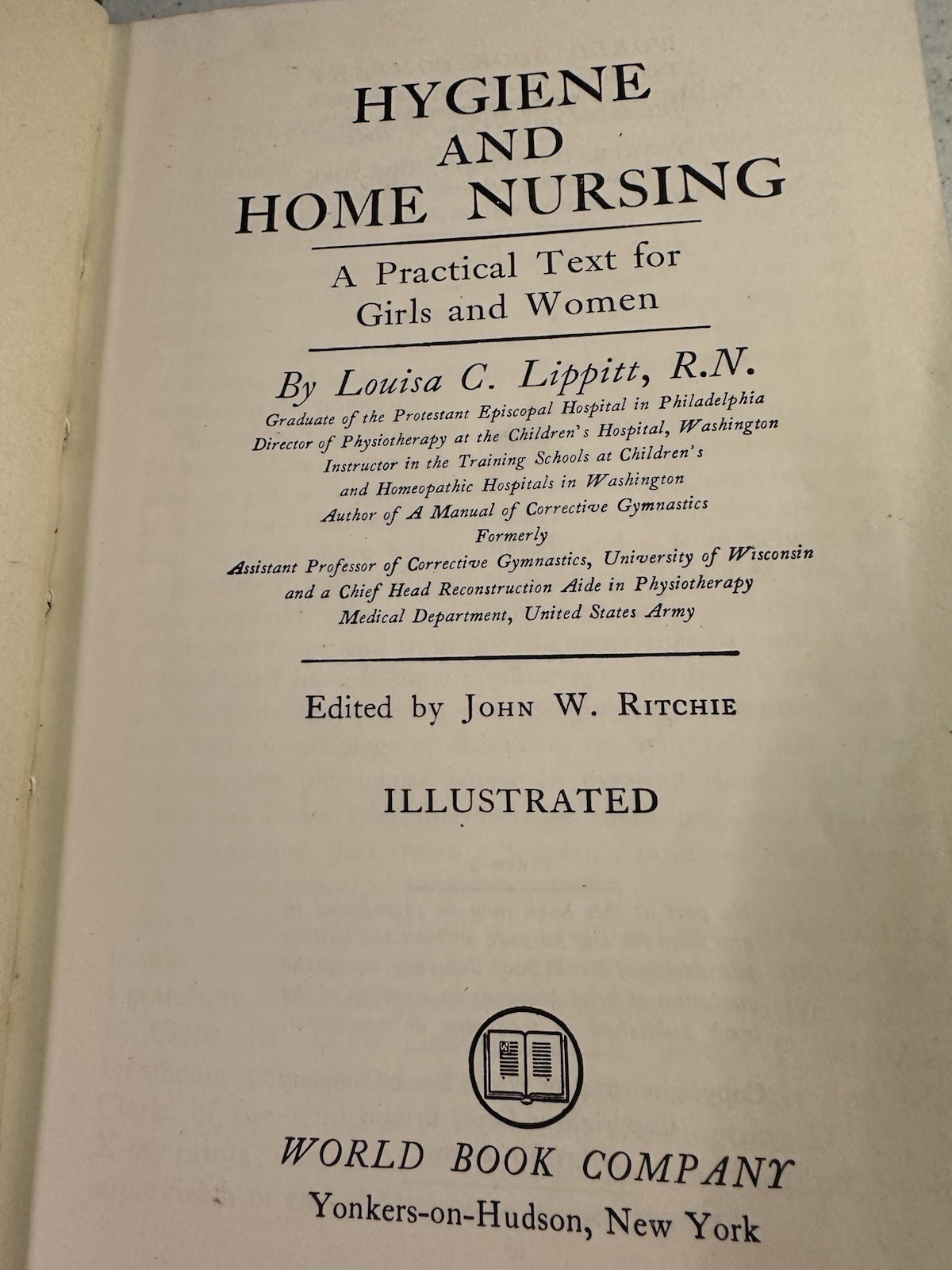 HYGIENE
AND
HOME NURSING

A Practical Text for
Girls and Women

By Louisa C. Lippitt, R.N.
Graduate of the Protestant Episcopal Hospital in Philadelphia
Director of Physiotherapy at the Children's Hospital, Washington
Instructor in the Training Schools at Children's
and Homeopathic Hospitals in Washington
Author of A Manual of Corrective Gymnastics
Formerly
Assistant Professor of Corrective Gymnastics, University of Wisconsin
and a Chief Head Reconstruction Aide in Physiotherapy
Medical Department, United States Army

Edited by JOHN W. RITCHIE

ILLUSTRATED

WORLD BOOK COMPANY
Yonkers-on-Hudson, New York